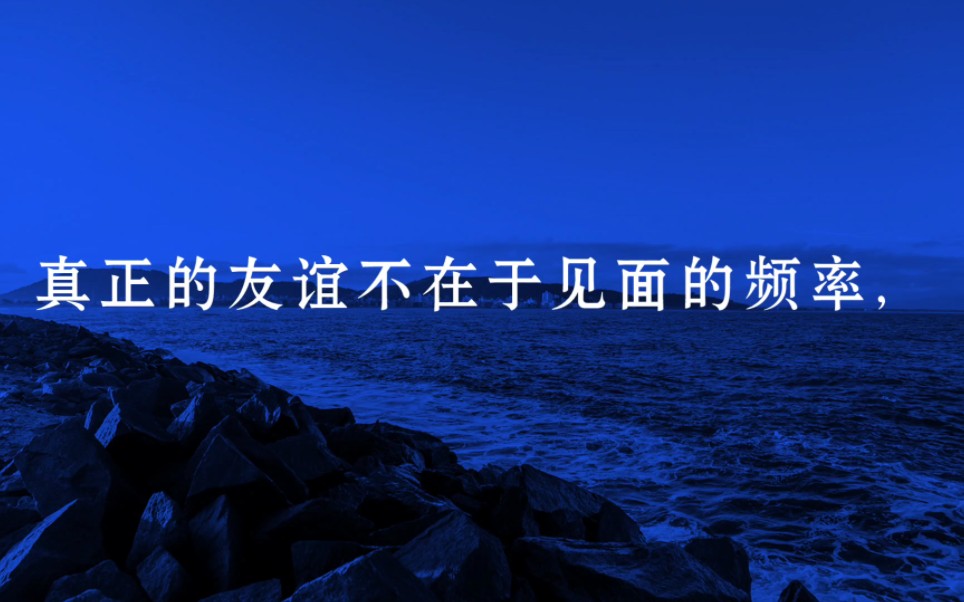 真正的友谊不在于见面的频率，